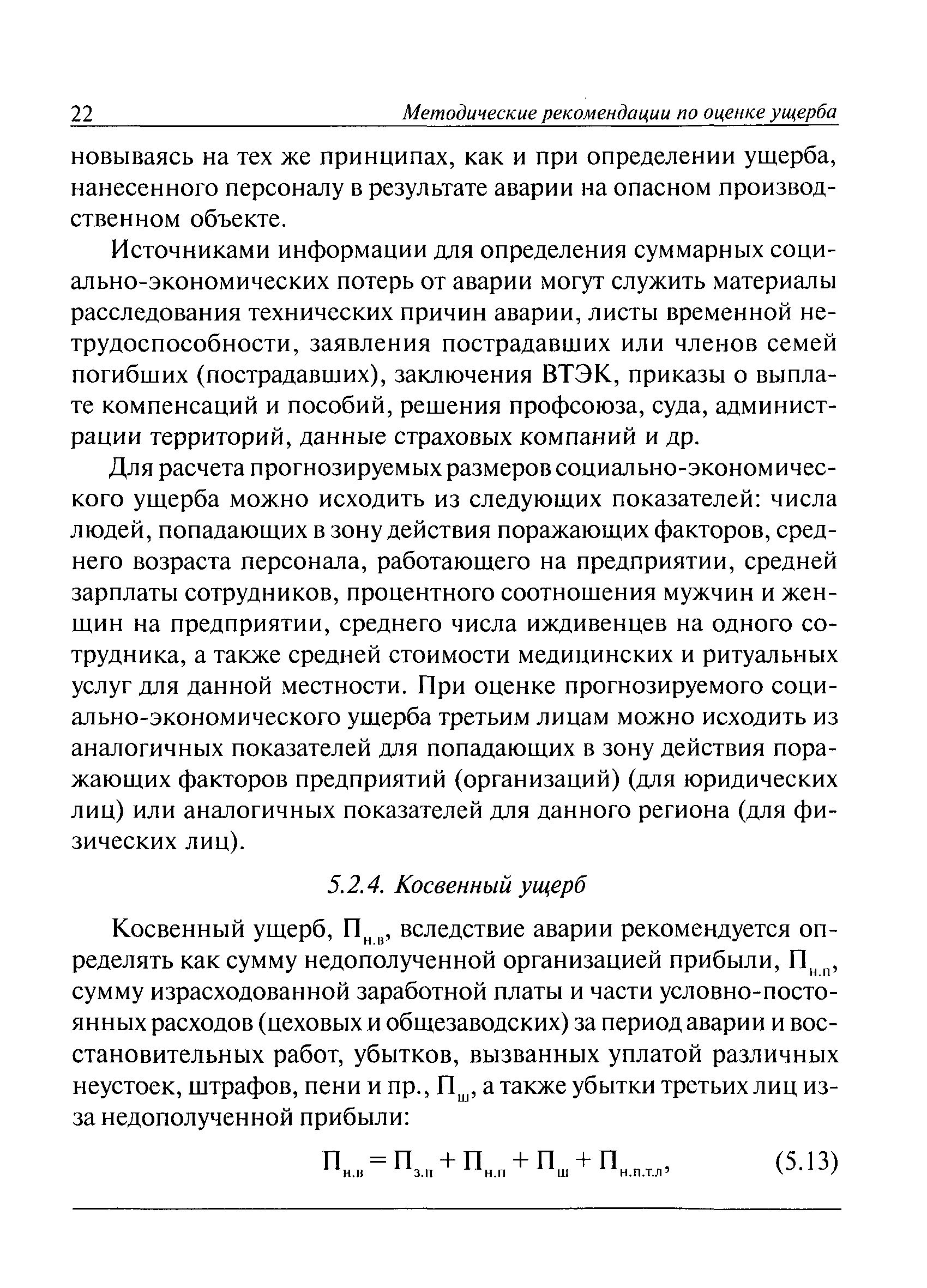 22 Методические рекомендации по оценке ущерба

новываясь на тех же принципах, как и при определении ущерба, нанесенного персоналу в результате аварии на опасном производственном объекте.

Источниками информации для определения суммарных социально-экономических потерь от аварии могут служить материалы расследования технических причин аварии, листы временной нетрудоспособности, заявления пострадавших или членов семей погибших (пострадавших), заключения ВТЭК, приказы о выплате компенсаций и пособий, решения профсоюза, суда, администрации территорий, данные страховых компаний и др.

Для расчета прогнозируемых размеров социально-экономического ущерба можно исходить из следующих показателей: числа людей, попадающих в зону действия поражающих факторов, среднего возраста персонала, работающего на предприятии, средней зарплаты сотрудников, процентного соотношения мужчин и женщин на предприятии, среднего числа иждивенцев на одного сотрудника, а также средней стоимости медицинских и ритуальных услуг для данной местности. При оценке прогнозируемого социально-экономического ущерба третьим лицам можно исходить из аналогичных показателей для попадающих в зону действия поражающих факторов предприятий (организаций) (для юридических лиц) или аналогичных показателей для данного региона (для физических лиц).

5.2.4. Косвенный ущерб

Косвенный ущерб, $П_{н.в}$, вследствие аварии рекомендуется определять как сумму недополученной организацией прибыли, $П_{н.п}$, сумму израсходованной заработной платы и части условно-постоянных расходов (цеховых и общезаводских) за период аварии и восстановительных работ, убытков, вызванных уплатой различных неустоек, штрафов, пени и пр., $П_{ш}$, а также убытки третьих лиц из-за недополученной прибыли:

$П_{н.в} = П_{з.п} + П_{н.п} + П_{ш} + П_{н.п.т.л}$, (5.13)